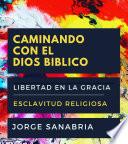 CAMINANDO CON EL DIOS BIBLICO

LIBERTAD EN LA GRACIA

ESCLAVITUD RELIGIOSA

JORGE SANABRIA